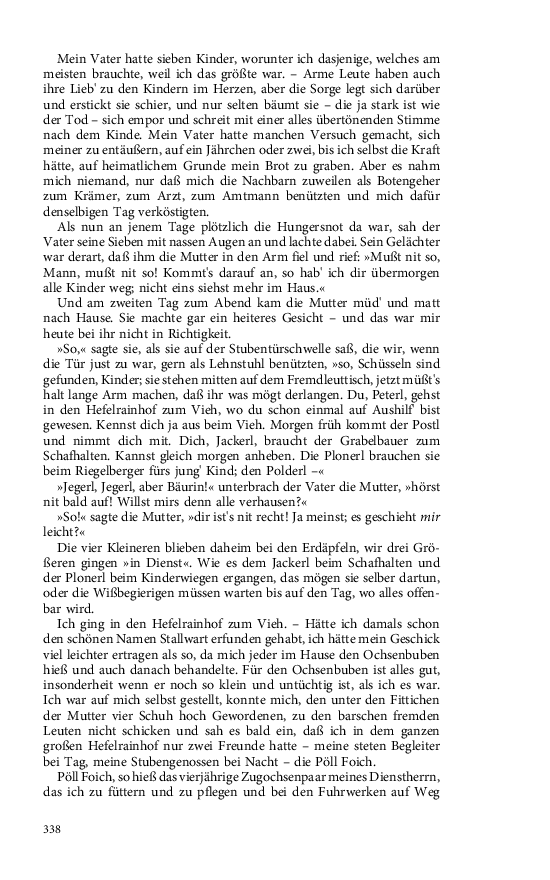 Mein Vater hatte sieben Kinder, worunter ich dasjenige, welches am meisten brauchte, weil ich das größte war. – Arme Leute haben auch ihre Lieb' zu den Kindern im Herzen, aber die Sorge legt sich darüber und erstickt sie schier, und nur selten bäumt sie – die ja stark ist wie der Tod – sich empor und schreit mit einer alles übertönenden Stimme nach dem Kinde. Mein Vater hatte manchen Versuch gemacht, sich meiner zu entäußern, auf ein Jährchen oder zwei, bis ich selbst die Kraft hätte, auf heimatlichem Grunde mein Brot zu graben. Aber es nahm mich niemand, nur daß mich die Nachbarn zuweilen als Botengeher zum Krämer, zum Arzt, zum Amtmann benützten und mich dafür denselbigen Tag verköstigten.

Als nun an jenem Tage plötzlich die Hungersnot da war, sah der Vater seine Sieben mit nassen Augen an und lachte dabei. Sein Gelächter war derart, daß ihm die Mutter in den Arm fiel und rief: »Mußt nit so, Mann, mußt nit so! Kommt's darauf an, so hab' ich dir übermorgen alle Kinder weg; nicht eins siehst mehr im Haus.«

Und am zweiten Tag zum Abend kam die Mutter müd' und matt nach Hause. Sie machte gar ein heiteres Gesicht – und das war mir heute bei ihr nicht in Richtigkeit.

»So,« sagte sie, als sie auf der Stubentürschwelle saß, die wir, wenn die Tür just zu war, gern als Lehnstuhl benützten, »so, Schüsseln sind gefunden, Kinder; sie stehen mitten auf dem Fremdleuttisch, jetzt müßt's halt lange Arm machen, daß ihr was mögt derlangen. Du, Peterl, gehst in den Hefelrainhof zum Vieh, wo du schon einmal auf Aushilf' bist gewesen. Kennst dich ja aus beim Vieh. Morgen früh kommt der Postl und nimmt dich mit. Dich, Jackerl, braucht der Grabelbauer zum Schafhalten. Kannst gleich morgen anheben. Die Plonerl brauchen sie beim Riegelberger fürs jung' Kind; den Polderl –«

»Jegerl, Jegerl, aber Bäurin!« unterbrach der Vater die Mutter, »hörst nit bald auf! Willst mirs denn alle verhausen?«

»So!« sagte die Mutter, »dir ist's nit recht! Ja meinst; es geschieht mir leicht?«

Die vier Kleineren blieben daheim bei den Erdäpfeln, wir drei Größeren gingen »in Dienst«. Wie es dem Jackerl beim Schafhalten und der Plonerl beim Kinderwiegen ergangen, das mögen sie selber dartun, oder die Wißbegierigen müssen warten bis auf den Tag, wo alles offenbar wird.

Ich ging in den Hefelrainhof zum Vieh. – Hätte ich damals schon den schönen Namen Stallwart erfunden gehabt, ich hätte mein Geschick viel leichter ertragen als so, da mich jeder im Hause den Ochsenbuben hieß und auch danach behandelte. Für den Ochsenbuben ist alles gut, insonderheit wenn er noch so klein und untüchtig ist, als ich es war. Ich war auf mich selbst gestellt, konnte mich, den unter den Fittichen der Mutter vier Schuh hoch Gewordenen, zu den barschen fremden Leuten nicht schicken und sah es bald ein, daß ich in dem ganzen großen Hefelrainhof nur zwei Freunde hatte – meine steten Begleiter bei Tag, meine Stubengenossen bei Nacht – die Pöll Foich.

Pöll Foich, so hieß das vierjährige Zugochsenpaar meines Dienstherrn, das ich zu füttern und zu pflegen und bei den Fuhrwerken auf Weg

338